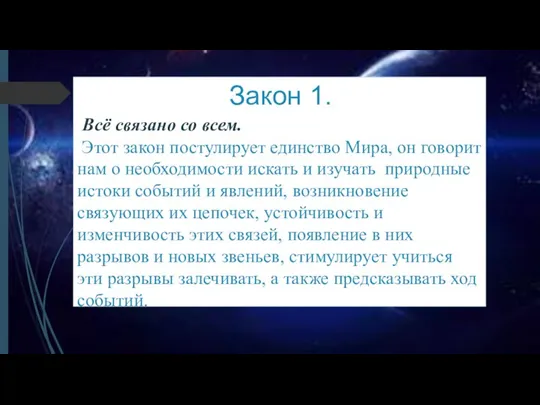 Закон 1.

Всё связано со всем.

Этот закон постулирует единство Мира, он говорит нам о необходимости искать и изучать природные истоки событий и явлений, возникновение связующих их цепочек, устойчивость и изменчивость этих связей, появление в них разрывов и новых звеньев, стимулирует учиться эти разрывы залечивать, а также предсказывать ход событий.